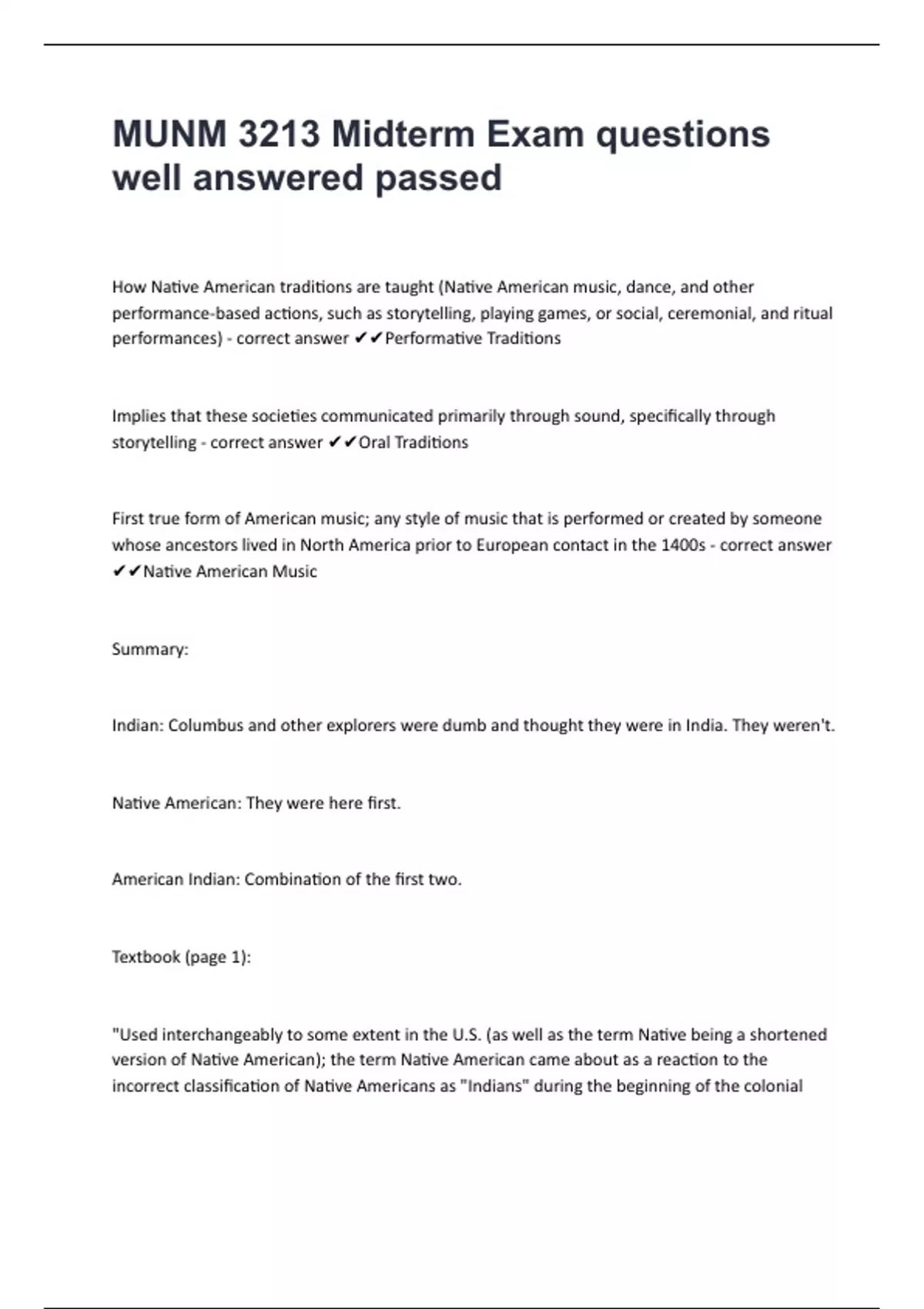 MUNM 3213 Midterm Exam questions well answered passed

How Native American traditions are taught (Native American music, dance, and other performance-based actions, such as storytelling, playing games, or social, ceremonial, and ritual performances) - correct answer ✔✔Performative Traditions

Implies that these societies communicated primarily through sound, specifically through storytelling - correct answer ✔✔Oral Traditions

First true form of American music; any style of music that is performed or created by someone whose ancestors lived in North America prior to European contact in the 1400s - correct answer ✔✔Native American Music

Summary:

Indian: Columbus and other explorers were dumb and thought they were in India. They weren't.

Native American: They were here first.

American Indian: Combination of the first two.

Textbook (page 1):

"Used interchangeably to some extent in the U.S. (as well as the term Native being a shortened version of Native American); the term Native American came about as a reaction to the incorrect classification of Native Americans as "Indians" during the beginning of the colonial